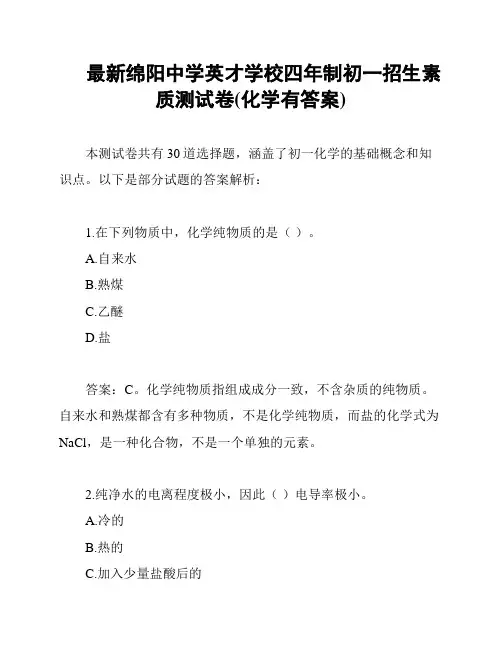 最新绵阳中学英才学校四年制初一招生素质测试卷(化学有答案)

本测试卷共有 30 道选择题，涵盖了初一化学的基础概念和知识点。以下是部分试题的答案解析：

1.在下列物质中，化学纯物质的是（ ）。

A.自来水

B.熟煤

C.乙醚

D.盐

答案：C。化学纯物质指组成成分一致，不含杂质的纯物质。自来水和熟煤都含有多种物质，不是化学纯物质，而盐的化学式为 NaCl，是一种化合物，不是一个单独的元素。

2.纯净水的电离程度极小，因此（ ）电导率极小。

A.冷的

B.热的

C.加入少量盐酸后的